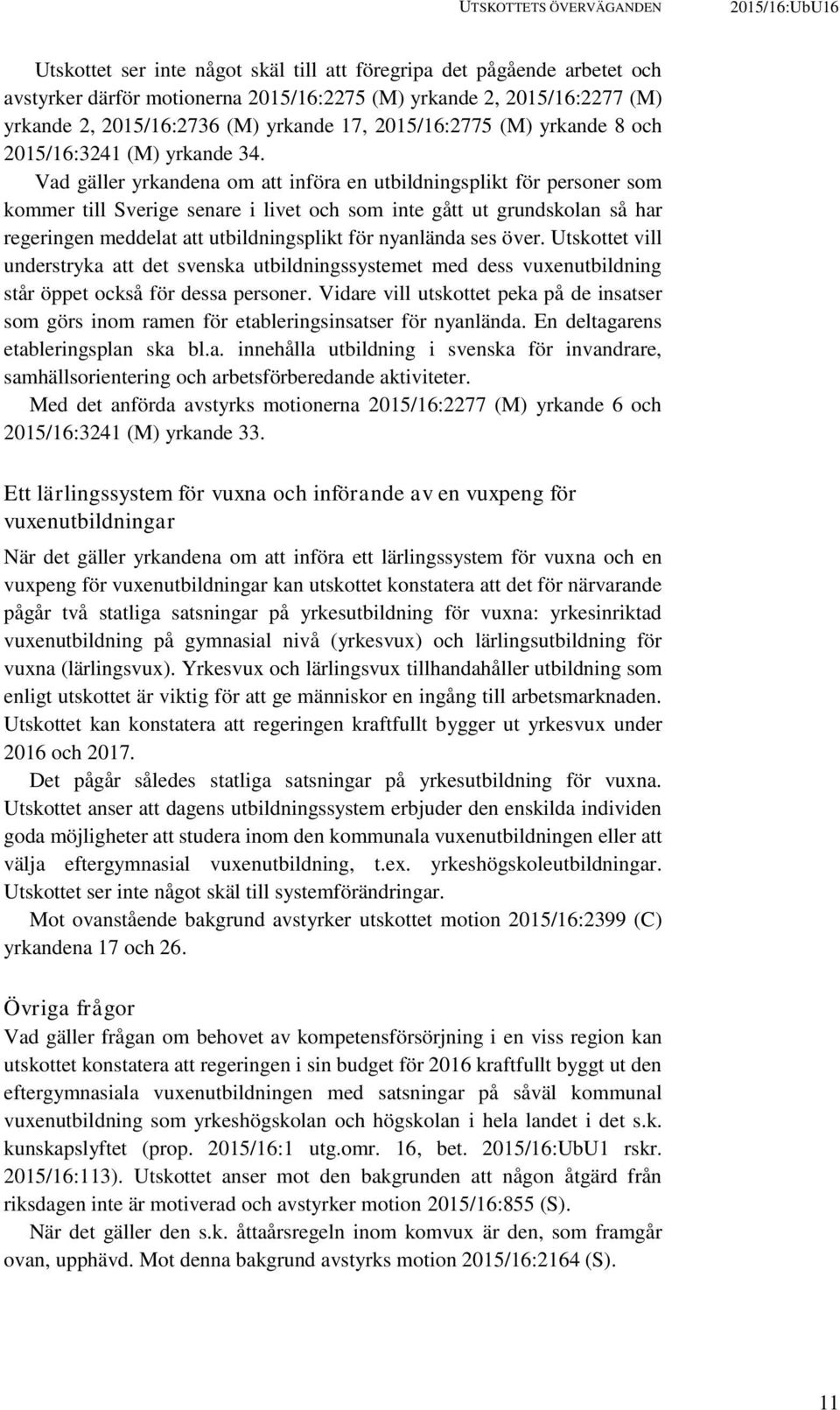 UTSKOTTETS ÖVERVÄGANDEN 2015/16:UbU16

Utskottet ser inte något skäl till att föregripa det pågående arbetet och avstyrker därför motionerna 2015/16:2275 (M) yrkande 2, 2015/16:2277 (M) yrkande 2, 2015/16:2736 (M) yrkande 17, 2015/16:2775 (M) yrkande 8 och 2015/16:3241 (M) yrkande 34.

Vad gäller yrkandena om att införa en utbildningsplikt för personer som kommer till Sverige senare i livet och som inte gått ut grundskolan så har regeringen meddelat att utbildningsplikt för nyanlända ses över. Utskottet vill understryka att det svenska utbildningssystemet med dess vuxenutbildning står öppet också för dessa personer. Vidare vill utskottet peka på de insatser som görs inom ramen för etableringsinsatser för nyanlända. En deltagarens etableringsplan ska bl.a. innehålla utbildning i svenska för invandrare, samhällsorientering och arbetsförberedande aktiviteter.

Med det anförda avstyrks motionerna 2015/16:2277 (M) yrkande 6 och 2015/16:3241 (M) yrkande 33.

Ett lärlingssystem för vuxna och införande av en vuxpeng för vuxenutbildningar

När det gäller yrkandena om att införa ett lärlingssystem för vuxna och en vuxpeng för vuxenutbildningar kan utskottet konstatera att det för närvarande pågår två statliga satsningar på yrkesutbildning för vuxna: yrkesinriktad vuxenutbildning på gymnasial nivå (yrkesvux) och lärlingsutbildning för vuxna (lärlingsvux). Yrkesvux och lärlingsvux tillhandahåller utbildning som enligt utskottet är viktig för att ge människor en ingång till arbetsmarknaden. Utskottet kan konstatera att regeringen kraftfullt bygger ut yrkesvux under 2016 och 2017.

Det pågår således statliga satsningar på yrkesutbildning för vuxna. Utskottet anser att dagens utbildningssystem erbjuder den enskilda individen goda möjligheter att studera inom den kommunala vuxenutbildningen eller att välja eftergymnasial vuxenutbildning, t.ex. yrkeshögskoleutbildningar. Utskottet ser inte något skäl till systemförändringar.

Mot ovanstående bakgrund avstyrker utskottet motion 2015/16:2399 (C) yrkandena 17 och 26.

Övriga frågor

Vad gäller frågan om behovet av kompetensförsörjning i en viss region kan utskottet konstatera att regeringen i sin budget för 2016 kraftfullt byggt ut den eftergymnasiala vuxenutbildningen med satsningar på såväl kommunal vuxenutbildning som yrkeshögskolan och högskolan i hela landet i det s.k. kunskapslyftet (prop. 2015/16:1 utg.omr. 16, bet. 2015/16:UbU1 rskr. 2015/16:113). Utskottet anser mot den bakgrunden att någon åtgärd från riksdagen inte är motiverad och avstyrker motion 2015/16:855 (S).

När det gäller den s.k. åttaårsregeln inom komvux är den, som framgår ovan, upphävd. Mot denna bakgrund avstyrks motion 2015/16:2164 (S).

11